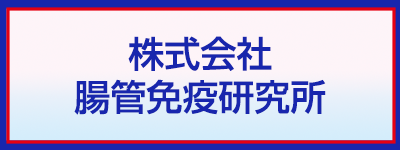 株式会社
腸管免疫研究所